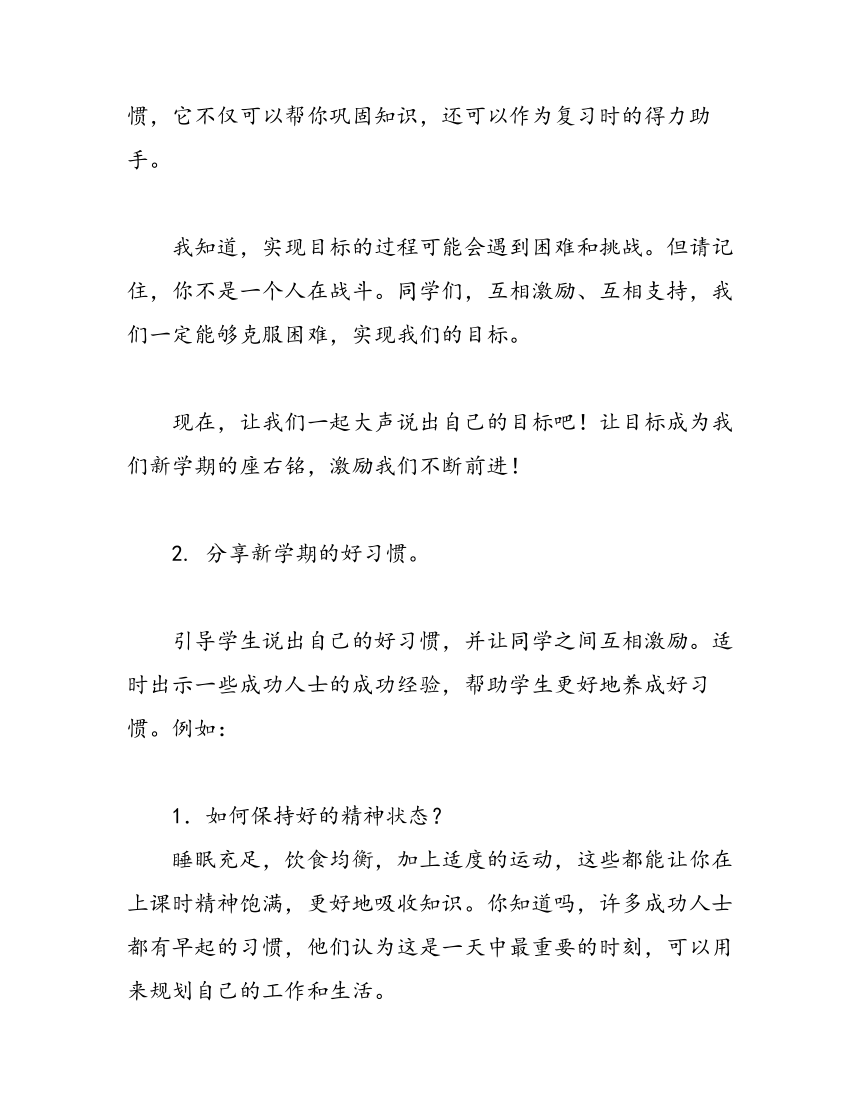 惯，它不仅可以帮你巩固知识，还可以作为复习时的得力助手。

我知道，实现目标的过程可能会遇到困难和挑战。但请记住，你不是一个人在战斗。同学们，互相激励、互相支持，我们一定能够克服困难，实现我们的目标。

现在，让我们一起大声说出自己的目标吧！让目标成为我们新学期的座右铭，激励我们不断前进！

2. 分享新学期的好习惯。

引导学生说出自己的好习惯，并让同学之间互相激励。适时出示一些成功人士的成功经验，帮助学生更好地养成好习惯。例如：

1．如何保持好的精神状态？

睡眠充足，饮食均衡，加上适度的运动，这些都能让你在上课时精神饱满，更好地吸收知识。你知道吗，许多成功人士都有早起的习惯，他们认为这是一天中最重要的时刻，可以用来规划自己的工作和生活。